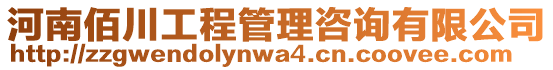 河南佰川工程管理咨询有限公司
http://zzgwendolynwa4.cn.coovee.com